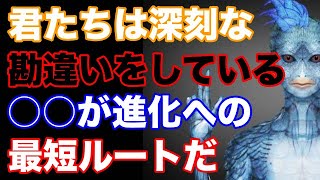 君たちは深刻な
勘違いをしている
○○が進化への
最短ルートだ